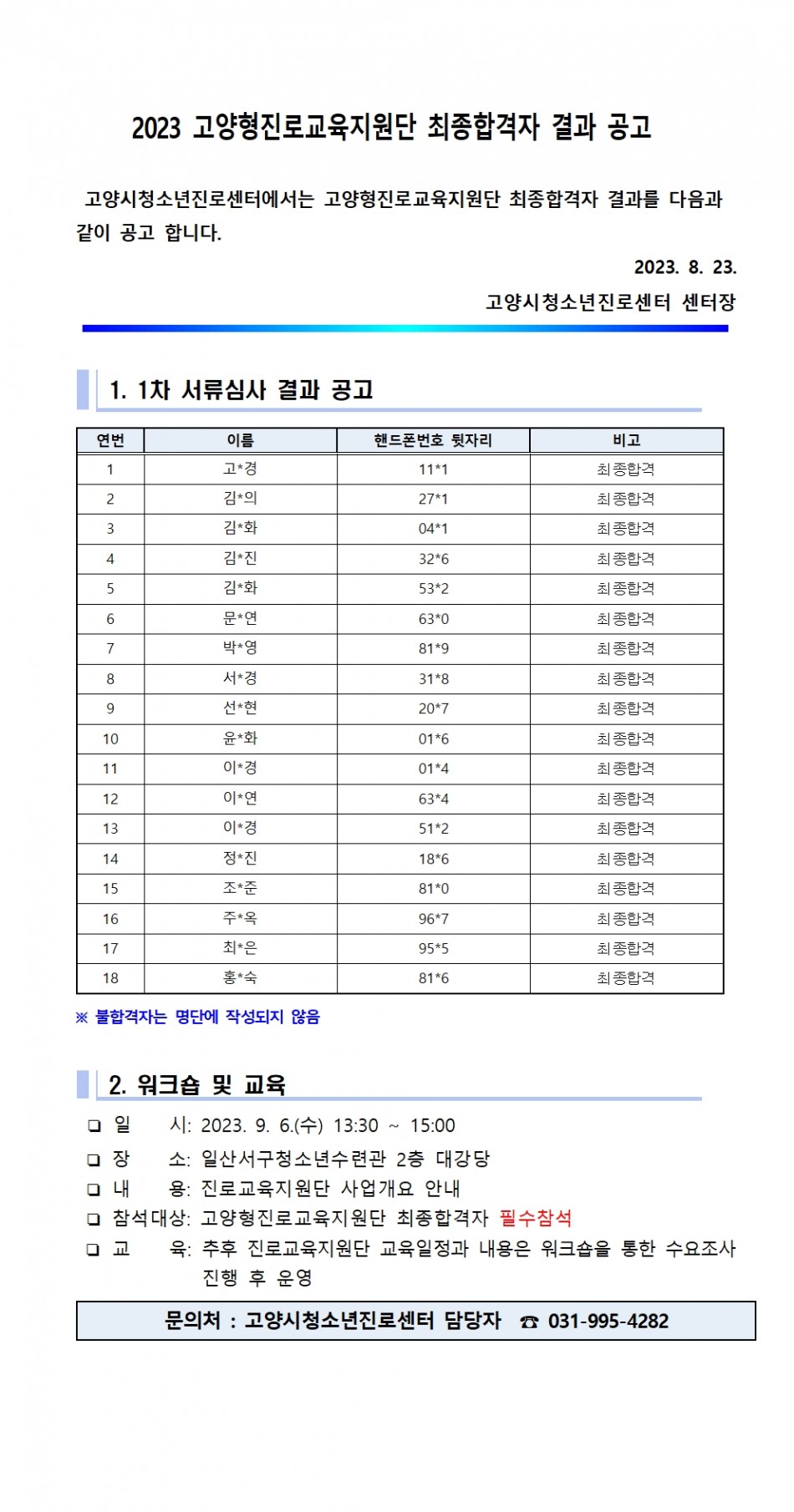 2023 고양형진로교육지원단 최종합격자 결과 공고

고양시청소년진로센터에서는 고양형진로교육지원단 최종합격자 결과를 다음과 같이 공고 합니다.

2023. 8. 23.

고양시청소년진로센터 센터장

1. 1차 서류심사 결과 공고

| 연번 | 이름 | 핸드폰번호 뒷자리 | 비고 |
|---|---|---|---|
| 1 | 고*경 | 11*1 | 최종합격 |
| 2 | 김*의 | 27*1 | 최종합격 |
| 3 | 김*화 | 04*1 | 최종합격 |
| 4 | 김*진 | 32*6 | 최종합격 |
| 5 | 김*화 | 53*2 | 최종합격 |
| 6 | 문*연 | 63*0 | 최종합격 |
| 7 | 박*영 | 81*9 | 최종합격 |
| 8 | 서*경 | 31*8 | 최종합격 |
| 9 | 선*현 | 20*7 | 최종합격 |
| 10 | 윤*화 | 01*6 | 최종합격 |
| 11 | 이*경 | 01*4 | 최종합격 |
| 12 | 이*연 | 63*4 | 최종합격 |
| 13 | 이*경 | 51*2 | 최종합격 |
| 14 | 정*진 | 18*6 | 최종합격 |
| 15 | 조*준 | 81*0 | 최종합격 |
| 16 | 주*옥 | 96*7 | 최종합격 |
| 17 | 최*은 | 95*5 | 최종합격 |
| 18 | 홍*숙 | 81*6 | 최종합격 |

※ 불합격자는 명단에 작성되지 않음

2. 워크숍 및 교육

❑ 일 시: 2023. 9. 6.(수) 13:30 ~ 15:00
❑ 장 소: 일산서구청소년수련관 2층 대강당
❑ 내 용: 진로교육지원단 사업개요 안내
❑ 참석대상: 고양형진로교육지원단 최종합격자 필수참석
❑ 교 육: 추후 진로교육지원단 교육일정과 내용은 워크숍을 통한 수요조사 진행 후 운영

문의처 : 고양시청소년진로센터 담당자 ☎ 031-995-4282